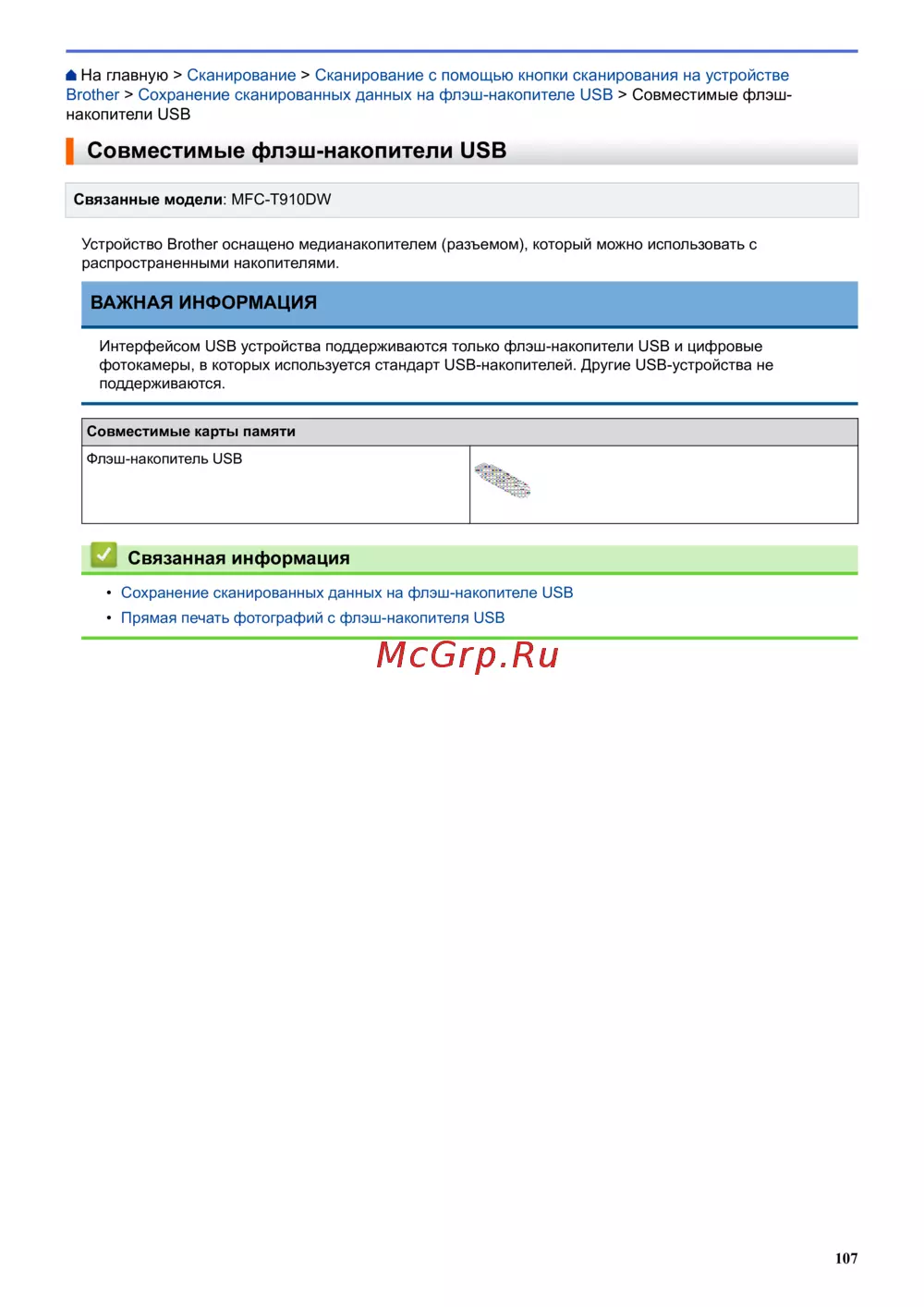 На главную > Сканирование > Сканирование с помощью кнопки сканирования на устройстве Brother > Сохранение сканированных данных на флэш-накопителе USB > Совместимые флэш-накопители USB

Совместимые флэш-накопители USB

Связанные модели: MFC-T910DW

Устройство Brother оснащено медианакопителем (разъемом), который можно использовать с распространенными накопителями.

ВАЖНАЯ ИНФОРМАЦИЯ

Интерфейсом USB устройства поддерживаются только флэш-накопители USB и цифровые фотокамеры, в которых используется стандарт USB-накопителей. Другие USB-устройства не поддерживаются.

| Совместимые карты памяти | |
|---|---|
| Флэш-накопитель USB | |

Связанная информация

• Сохранение сканированных данных на флэш-накопителе USB
• Прямая печать фотографий с флэш-накопителя USB

McGrp.Ru

107